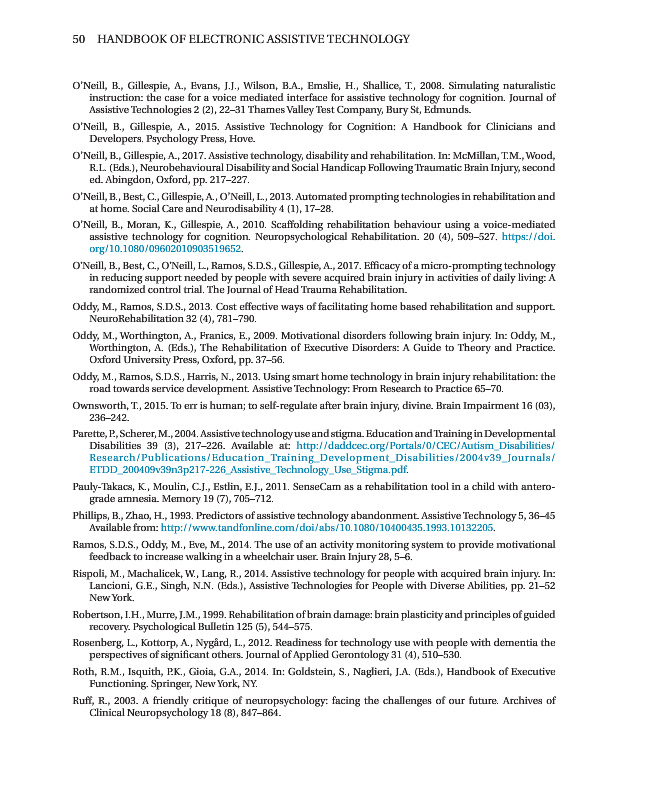 50 HANDBOOK OF ELECTRONIC ASSISTIVE TECHNOLOGY

O'Neill, B., Gillespie, A., Evans, J.J., Wilson, B.A., Emslie, H., Shallice, T., 2008. Simulating naturalistic instruction: the case for a voice mediated interface for assistive technology for cognition. Journal of Assistive Technologies 2 (2), 22–31 Thames Valley Test Company, Bury St, Edmunds.

O'Neill, B., Gillespie, A., 2015. Assistive Technology for Cognition: A Handbook for Clinicians and Developers. Psychology Press, Hove.

O'Neill, B., Gillespie, A., 2017. Assistive technology, disability and rehabilitation. In: McMillan, T.M., Wood, R.L. (Eds.), Neurobehavioural Disability and Social Handicap Following Traumatic Brain Injury, second ed. Abingdon, Oxford, pp. 217–227.

O'Neill, B., Best, C., Gillespie, A., O'Neill, L., 2013. Automated prompting technologies in rehabilitation and at home. Social Care and Neurodisability 4 (1), 17–28.

O'Neill, B., Moran, K., Gillespie, A., 2010. Scaffolding rehabilitation behaviour using a voice-mediated assistive technology for cognition. Neuropsychological Rehabilitation. 20 (4), 509–527. https://doi.org/10.1080/09602010903519652.

O'Neill, B., Best, C., O'Neill, L., Ramos, S.D.S., Gillespie, A., 2017. Efficacy of a micro-prompting technology in reducing support needed by people with severe acquired brain injury in activities of daily living: A randomized control trial. The Journal of Head Trauma Rehabilitation.

Oddy, M., Ramos, S.D.S., 2013. Cost effective ways of facilitating home based rehabilitation and support. NeuroRehabilitation 32 (4), 781–790.

Oddy, M., Worthington, A., Franics, E., 2009. Motivational disorders following brain injury. In: Oddy, M., Worthington, A. (Eds.), The Rehabilitation of Executive Disorders: A Guide to Theory and Practice. Oxford University Press, Oxford, pp. 37–56.

Oddy, M., Ramos, S.D.S., Harris, N., 2013. Using smart home technology in brain injury rehabilitation: the road towards service development. Assistive Technology: From Research to Practice 65–70.

Ownsworth, T., 2015. To err is human; to self-regulate after brain injury, divine. Brain Impairment 16 (03), 236–242.

Parette, P., Scherer, M., 2004. Assistive technology use and stigma. Education and Training in Developmental Disabilities 39 (3), 217–226. Available at: http://daddcec.org/Portals/0/CEC/Autism_Disabilities/Research/Publications/Education_Training_Development_Disabilities/2004v39_Journals/ETDD_200409v39n3p217-226_Assistive_Technology_Use_Stigma.pdf.

Pauly-Takacs, K., Moulin, C.J., Estlin, E.J., 2011. SenseCam as a rehabilitation tool in a child with anterograde amnesia. Memory 19 (7), 705–712.

Phillips, B., Zhao, H., 1993. Predictors of assistive technology abandonment. Assistive Technology 5, 36–45 Available from: http://www.tandfonline.com/doi/abs/10.1080/10400435.1993.10132205.

Ramos, S.D.S., Oddy, M., Eve, M., 2014. The use of an activity monitoring system to provide motivational feedback to increase walking in a wheelchair user. Brain Injury 28, 5–6.

Rispoli, M., Machalicek, W., Lang, R., 2014. Assistive technology for people with acquired brain injury. In: Lancioni, G.E., Singh, N.N. (Eds.), Assistive Technologies for People with Diverse Abilities, pp. 21–52 New York.

Robertson, I.H., Murre, J.M., 1999. Rehabilitation of brain damage: brain plasticity and principles of guided recovery. Psychological Bulletin 125 (5), 544–575.

Rosenberg, L., Kottorp, A., Nygård, L., 2012. Readiness for technology use with people with dementia the perspectives of significant others. Journal of Applied Gerontology 31 (4), 510–530.

Roth, R.M., Isquith, P.K., Gioia, G.A., 2014. In: Goldstein, S., Naglieri, J.A. (Eds.), Handbook of Executive Functioning. Springer, New York, NY.

Ruff, R., 2003. A friendly critique of neuropsychology: facing the challenges of our future. Archives of Clinical Neuropsychology 18 (8), 847–864.